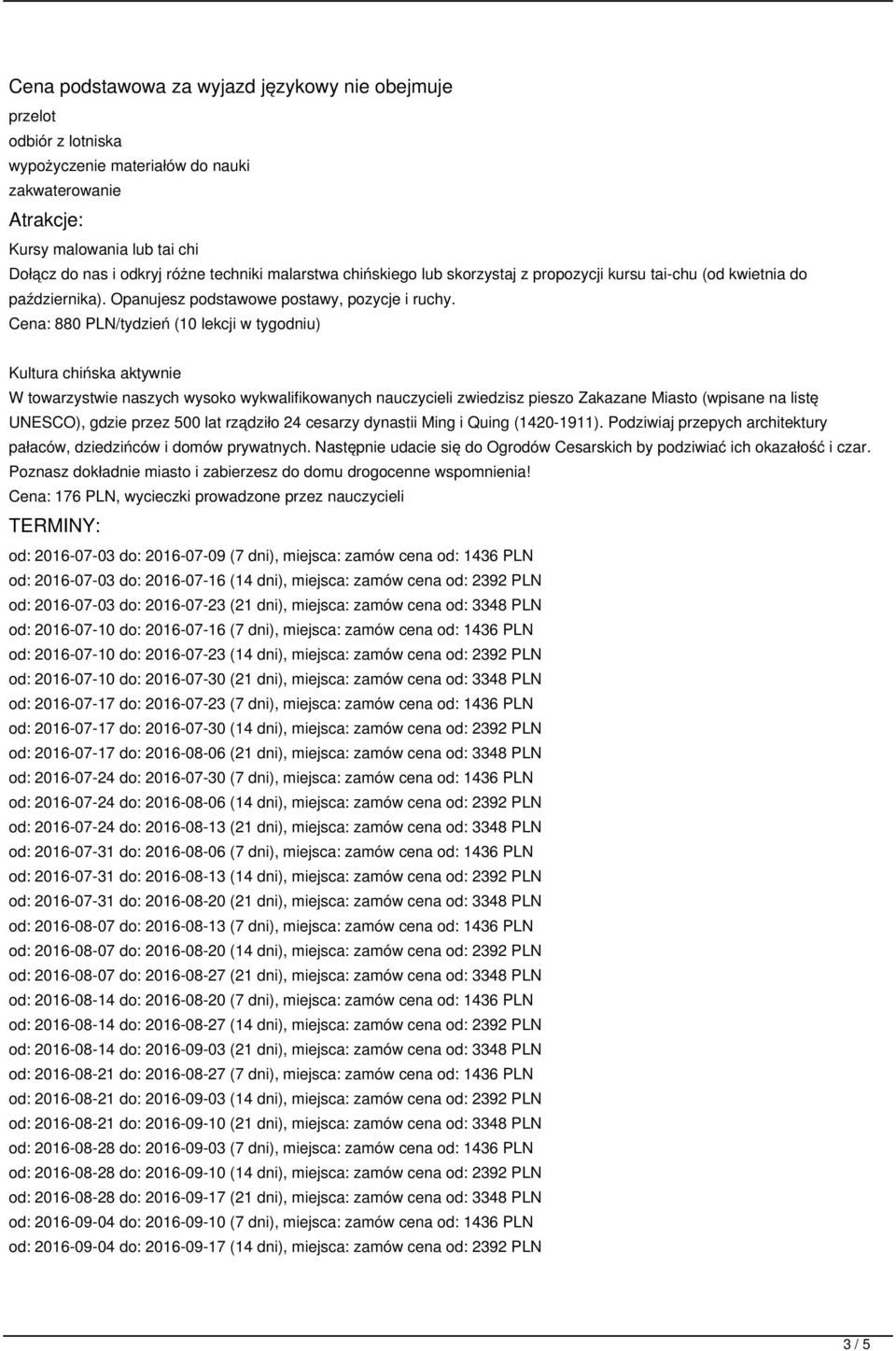 Cena podstawowa za wyjazd językowy nie obejmuje

przelot
odbiór z lotniska
wypożyczenie materiałów do nauki
zakwaterowanie

Atrakcje:

Kursy malowania lub tai chi
Dołącz do nas i odkryj różne techniki malarstwa chińskiego lub skorzystaj z propozycji kursu tai-chu (od kwietnia do października). Opanujesz podstawowe postawy, pozycje i ruchy.
Cena: 880 PLN/tydzień (10 lekcji w tygodniu)

Kultura chińska aktywnie
W towarzystwie naszych wysoko wykwalifikowanych nauczycieli zwiedzisz pieszo Zakazane Miasto (wpisane na listę UNESCO), gdzie przez 500 lat rządziło 24 cesarzy dynastii Ming i Quing (1420-1911). Podziwiaj przepych architektury pałaców, dziedzińców i domów prywatnych. Następnie udacie się do Ogrodów Cesarskich by podziwiać ich okazałość i czar. Poznasz dokładnie miasto i zabierzesz do domu drogocenne wspomnienia!
Cena: 176 PLN, wycieczki prowadzone przez nauczycieli

TERMINY:

od: 2016-07-03 do: 2016-07-09 (7 dni), miejsca: zamów cena od: 1436 PLN
od: 2016-07-03 do: 2016-07-16 (14 dni), miejsca: zamów cena od: 2392 PLN
od: 2016-07-03 do: 2016-07-23 (21 dni), miejsca: zamów cena od: 3348 PLN
od: 2016-07-10 do: 2016-07-16 (7 dni), miejsca: zamów cena od: 1436 PLN
od: 2016-07-10 do: 2016-07-23 (14 dni), miejsca: zamów cena od: 2392 PLN
od: 2016-07-10 do: 2016-07-30 (21 dni), miejsca: zamów cena od: 3348 PLN
od: 2016-07-17 do: 2016-07-23 (7 dni), miejsca: zamów cena od: 1436 PLN
od: 2016-07-17 do: 2016-07-30 (14 dni), miejsca: zamów cena od: 2392 PLN
od: 2016-07-17 do: 2016-08-06 (21 dni), miejsca: zamów cena od: 3348 PLN
od: 2016-07-24 do: 2016-07-30 (7 dni), miejsca: zamów cena od: 1436 PLN
od: 2016-07-24 do: 2016-08-06 (14 dni), miejsca: zamów cena od: 2392 PLN
od: 2016-07-24 do: 2016-08-13 (21 dni), miejsca: zamów cena od: 3348 PLN
od: 2016-07-31 do: 2016-08-06 (7 dni), miejsca: zamów cena od: 1436 PLN
od: 2016-07-31 do: 2016-08-13 (14 dni), miejsca: zamów cena od: 2392 PLN
od: 2016-07-31 do: 2016-08-20 (21 dni), miejsca: zamów cena od: 3348 PLN
od: 2016-08-07 do: 2016-08-13 (7 dni), miejsca: zamów cena od: 1436 PLN
od: 2016-08-07 do: 2016-08-20 (14 dni), miejsca: zamów cena od: 2392 PLN
od: 2016-08-07 do: 2016-08-27 (21 dni), miejsca: zamów cena od: 3348 PLN
od: 2016-08-14 do: 2016-08-20 (7 dni), miejsca: zamów cena od: 1436 PLN
od: 2016-08-14 do: 2016-08-27 (14 dni), miejsca: zamów cena od: 2392 PLN
od: 2016-08-14 do: 2016-09-03 (21 dni), miejsca: zamów cena od: 3348 PLN
od: 2016-08-21 do: 2016-08-27 (7 dni), miejsca: zamów cena od: 1436 PLN
od: 2016-08-21 do: 2016-09-03 (14 dni), miejsca: zamów cena od: 2392 PLN
od: 2016-08-21 do: 2016-09-10 (21 dni), miejsca: zamów cena od: 3348 PLN
od: 2016-08-28 do: 2016-09-03 (7 dni), miejsca: zamów cena od: 1436 PLN
od: 2016-08-28 do: 2016-09-10 (14 dni), miejsca: zamów cena od: 2392 PLN
od: 2016-08-28 do: 2016-09-17 (21 dni), miejsca: zamów cena od: 3348 PLN
od: 2016-09-04 do: 2016-09-10 (7 dni), miejsca: zamów cena od: 1436 PLN
od: 2016-09-04 do: 2016-09-17 (14 dni), miejsca: zamów cena od: 2392 PLN

3 / 5